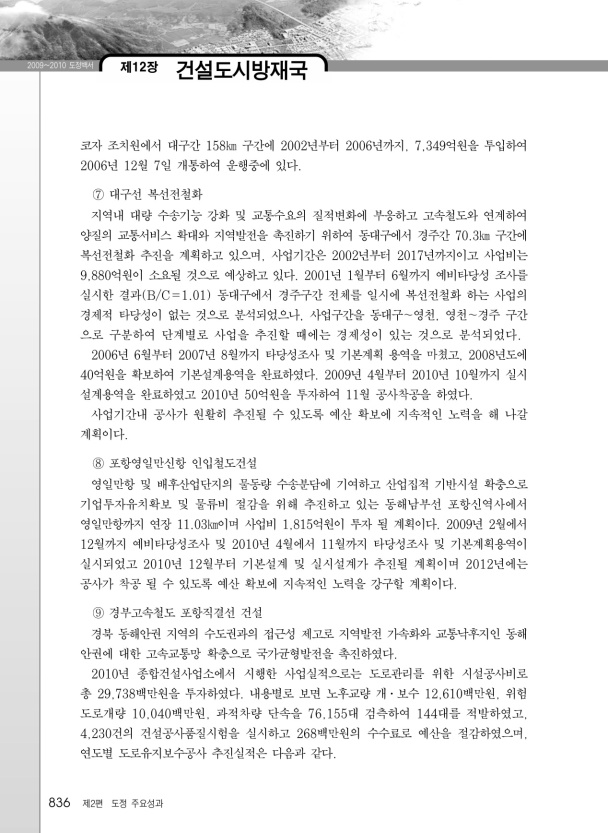 2009~2010 도정백서

제12장 건설도시방재국

코자 조치원에서 대구간 158㎞ 구간에 2002년부터 2006년까지, 7,349억원을 투입하여 2006년 12월 7일 개통하여 운행중에 있다.

⑦ 대구선 복선전철화

지역내 대량 수송기능 강화 및 교통수요의 질적변화에 부응하고 고속철도와 연계하여 양질의 교통서비스 확대와 지역발전을 촉진하기 위하여 동대구에서 경주간 70.3㎞ 구간에 복선전철화 추진을 계획하고 있으며, 사업기간은 2002년부터 2017년까지이고 사업비는 9,880억원이 소요될 것으로 예상하고 있다. 2001년 1월부터 6월까지 예비타당성 조사를 실시한 결과(B/C=1.01) 동대구에서 경주구간 전체를 일시에 복선전철화 하는 사업의 경제적 타당성이 없는 것으로 분석되었으나, 사업구간을 동대구~영천, 영천~경주 구간으로 구분하여 단계별로 사업을 추진할 때에는 경제성이 있는 것으로 분석되었다.

2006년 6월부터 2007년 8월까지 타당성조사 및 기본계획 용역을 마쳤고, 2008년도에 40억원을 확보하여 기본설계용역을 완료하였다. 2009년 4월부터 2010년 10월까지 실시설계용역을 완료하였고 2010년 50억원을 투자하여 11월 공사착공을 하였다.

사업기간내 공사가 원활히 추진될 수 있도록 예산 확보에 지속적인 노력을 해 나갈 계획이다.

⑧ 포항영일만신항 인입철도건설

영일만항 및 배후산업단지의 물동량 수송분담에 기여하고 산업집적 기반시설 확충으로 기업투자유치확보 및 물류비 절감을 위해 추진하고 있는 동해남부선 포항신역사에서 영일만항까지 연장 11.03㎞이며 사업비 1,815억원이 투자 될 계획이다. 2009년 2월에서 12월까지 예비타당성조사 및 2010년 4월에서 11월까지 타당성조사 및 기본계획용역이 실시되었고 2010년 12월부터 기본설계 및 실시설계가 추진될 계획이며 2012년에는 공사가 착공 될 수 있도록 예산 확보에 지속적인 노력을 강구할 계획이다.

⑨ 경부고속철도 포항직결선 건설

경북 동해안권 지역의 수도권과의 접근성 제고로 지역발전 가속화와 교통낙후지인 동해안권에 대한 고속교통망 확충으로 국가균형발전을 촉진하였다.

2010년 종합건설사업소에서 시행한 사업실적으로는 도로관리를 위한 시설공사비로 총 29,738백만원을 투자하였다. 내용별로 보면 노후교량 개·보수 12,610백만원, 위험도로개량 10,040백만원, 과적차량 단속을 76,155대 검측하여 144대를 적발하였고, 4,230건의 건설공사품질시험을 실시하고 268백만원의 수수료로 예산을 절감하였으며, 연도별 도로유지보수공사 추진실적은 다음과 같다.

836 제2편 도정 주요성과